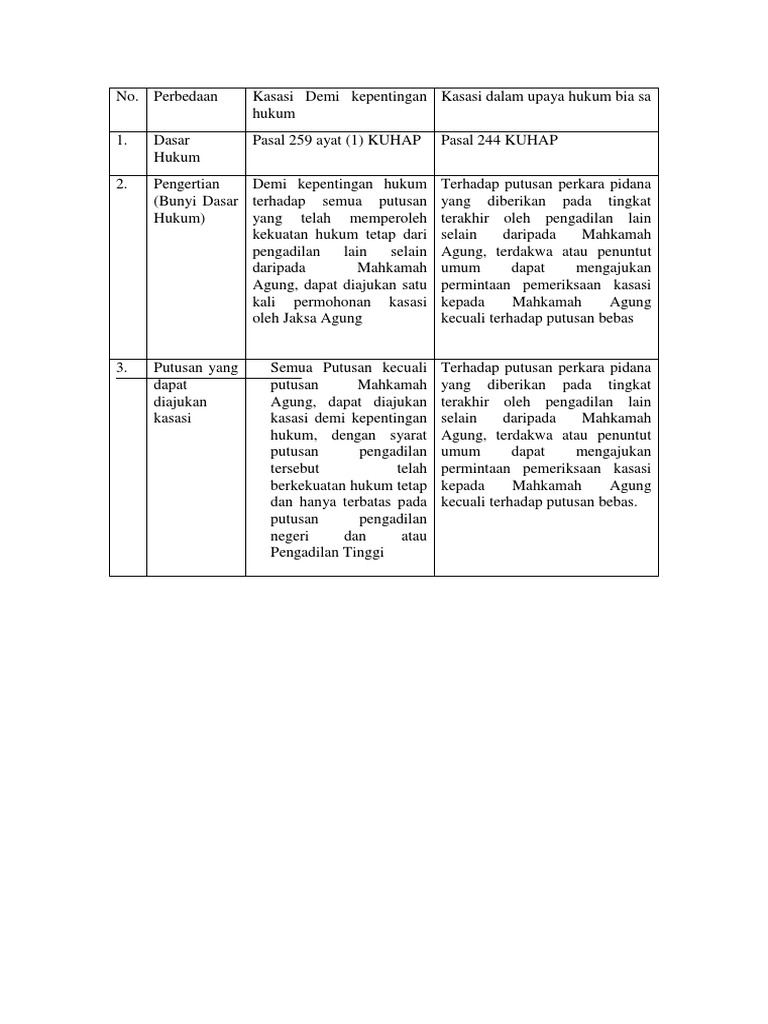 | No. | Perbedaan | Kasasi Demi kepentingan hukum | Kasasi dalam upaya hukum bia sa |
|---|---|---|---|
| 1. | Dasar Hukum | Pasal 259 ayat (1) KUHAP | Pasal 244 KUHAP |
| 2. | Pengertian (Bunyi Dasar Hukum) | Demi kepentingan hukum terhadap semua putusan yang telah memperoleh kekuatan hukum tetap dari pengadilan lain selain daripada Mahkamah Agung, dapat diajukan satu kali permohonan kasasi oleh Jaksa Agung | Terhadap putusan perkara pidana yang diberikan pada tingkat terakhir oleh pengadilan lain selain daripada Mahkamah Agung, terdakwa atau penuntut umum dapat mengajukan permintaan pemeriksaan kasasi kepada Mahkamah Agung kecuali terhadap putusan bebas |
| 3. | Putusan yang dapat diajukan kasasi | Semua Putusan kecuali putusan Mahkamah Agung, dapat diajukan kasasi demi kepentingan hukum, dengan syarat putusan pengadilan tersebut telah berkekuatan hukum tetap dan hanya terbatas pada putusan pengadilan negeri dan atau Pengadilan Tinggi | Terhadap putusan perkara pidana yang diberikan pada tingkat terakhir oleh pengadilan lain selain daripada Mahkamah Agung, terdakwa atau penuntut umum dapat mengajukan permintaan pemeriksaan kasasi kepada Mahkamah Agung kecuali terhadap putusan bebas. |